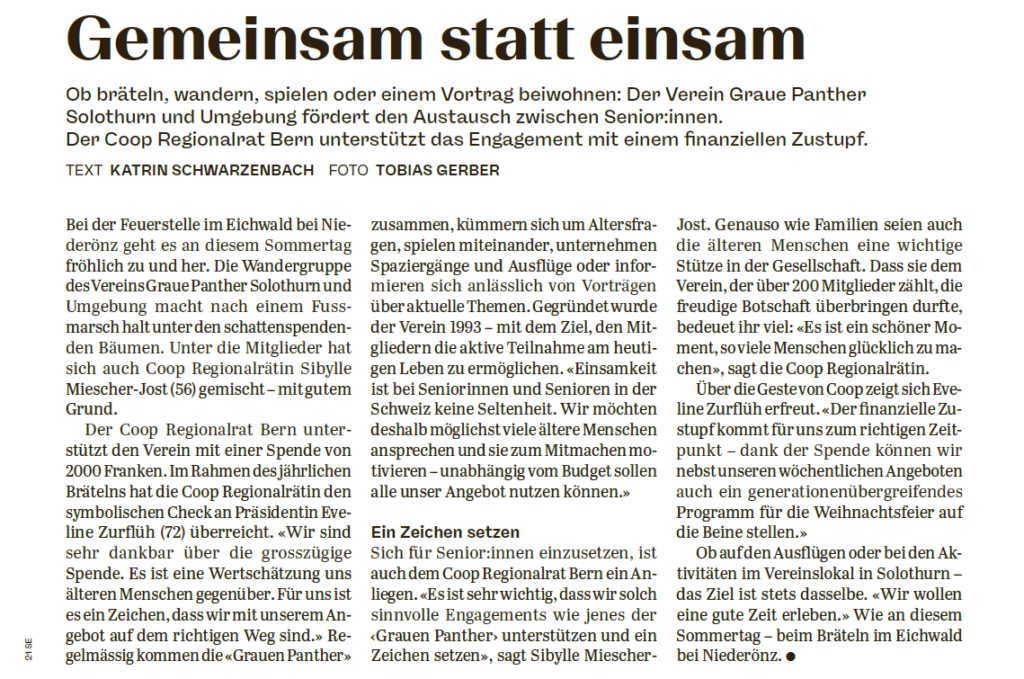 Gemeinsam statt einsam

Ob bräteln, wandern, spielen oder einem Vortrag beiwohnen: Der Verein Graue Panther Solothurn und Umgebung fördert den Austausch zwischen Senior:innen. Der Coop Regionalrat Bern unterstützt das Engagement mit einem finanziellen Zustupf.

TEXT KATRIN SCHWARZENBACH FOTO TOBIAS GERBER

Bei der Feuerstelle im Eichwald bei Niederönz geht es an diesem Sommertag fröhlich zu und her. Die Wandergruppe des Vereins Graue Panther Solothurn und Umgebung macht nach einem Fussmarsch halt unter den schattenspendenden Bäumen. Unter die Mitglieder hat sich auch Coop Regionalrätin Sibylle Miescher-Jost (56) gemischt – mit gutem Grund.

Der Coop Regionalrat Bern unterstützt den Verein mit einer Spende von 2000 Franken. Im Rahmen des jährlichen Brätelns hat die Coop Regionalrätin den symbolischen Check an Präsidentin Eveline Zurflüh (72) überreicht. «Wir sind sehr dankbar über die grosszügige Spende. Es ist eine Wertschätzung uns älteren Menschen gegenüber. Für uns ist es ein Zeichen, dass wir mit unserem Angebot auf dem richtigen Weg sind.» Regelmässig kommen die «Grauen Panther» zusammen, kümmern sich um Altersfragen, spielen miteinander, unternehmen Spaziergänge und Ausflüge oder informieren sich anlässlich von Vorträgen über aktuelle Themen. Gegründet wurde der Verein 1993 – mit dem Ziel, den Mitgliedern die aktive Teilnahme am heutigen Leben zu ermöglichen. «Einsamkeit ist bei Seniorinnen und Senioren in der Schweiz keine Seltenheit. Wir möchten deshalb möglichst viele ältere Menschen ansprechen und sie zum Mitmachen motivieren – unabhängig vom Budget sollen alle unser Angebot nutzen können.»

Ein Zeichen setzen
Sich für Senior:innen einzusetzen, ist auch dem Coop Regionalrat Bern ein Anliegen. «Es ist sehr wichtig, dass wir solch sinnvolle Engagements wie jenes der ‹Grauen Panther› unterstützen und ein Zeichen setzen», sagt Sibylle Miescher-Jost. Genauso wie Familien seien auch die älteren Menschen eine wichtige Stütze in der Gesellschaft. Dass sie dem Verein, der über 200 Mitglieder zählt, die freudige Botschaft überbringen durfte, bedeuet ihr viel: «Es ist ein schöner Moment, so viele Menschen glücklich zu machen», sagt die Coop Regionalrätin.

Über die Geste von Coop zeigt sich Eveline Zurflüh erfreut. «Der finanzielle Zustupf kommt für uns zum richtigen Zeitpunkt – dank der Spende können wir nebst unseren wöchentlichen Angeboten auch ein generationenübergreifendes Programm für die Weihnachtsfeier auf die Beine stellen.»

Ob auf den Ausflügen oder bei den Aktivitäten im Vereinslokal in Solothurn – das Ziel ist stets dasselbe. «Wir wollen eine gute Zeit erleben.» Wie an diesem Sommertag – beim Bräteln im Eichwald bei Niederönz. ●

21 SE